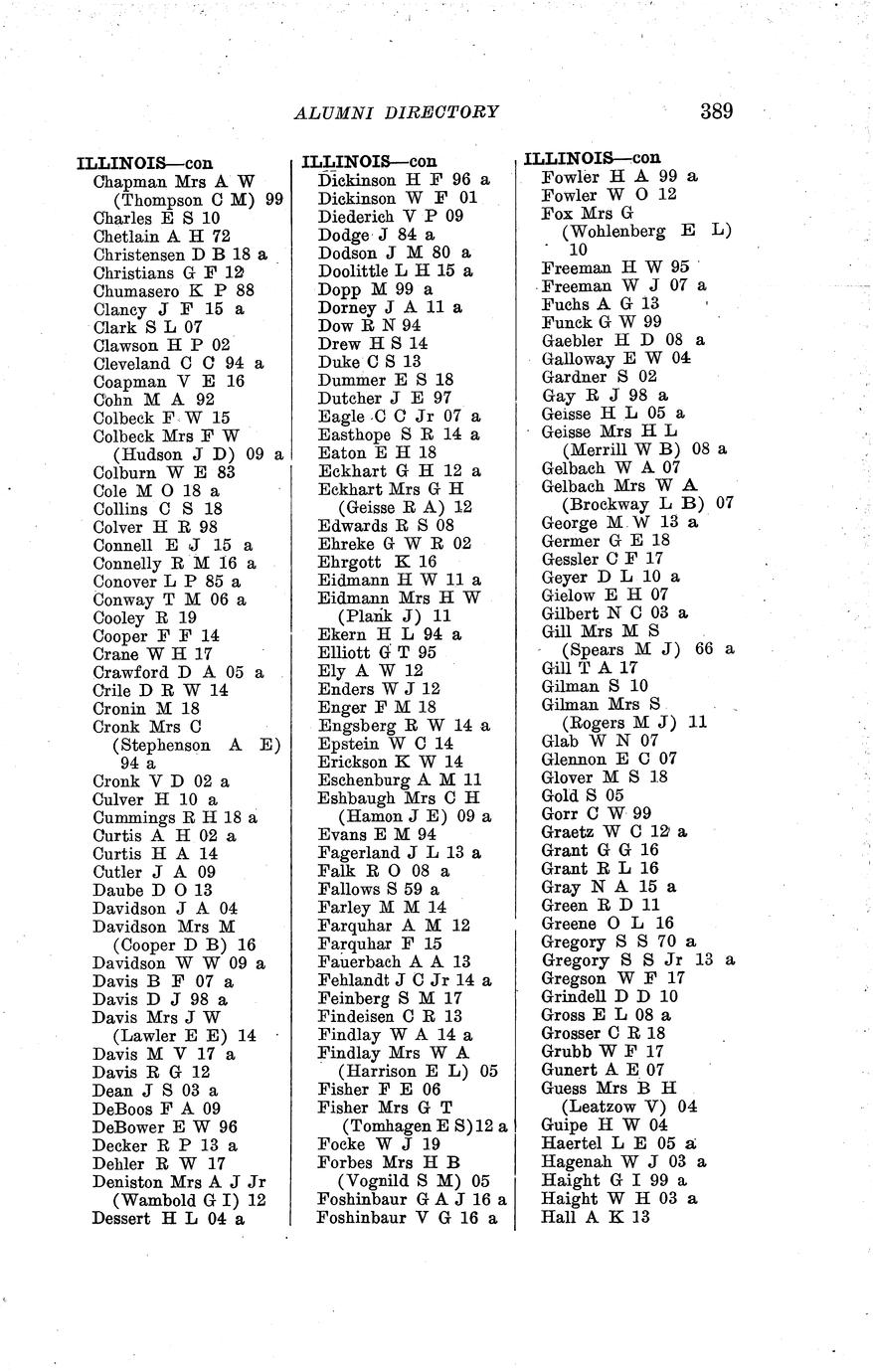 ALUMNI DIRECTORY 389

ILLINOIS—con
Chapman Mrs A W
(Thompson C M) 99
Charles E S 10
Chetlain A H 72
Christensen D B 18 a
Christians G F 12
Chumasero K P 88
Clancy J F 15 a
Clark S L 07
Clawson H P 02
Cleveland C C 94 a
Coapman V E 16
Cohn M A 92
Colbeck F W 15
Colbeck Mrs F W
(Hudson J D) 09 a
Colburn W E 83
Cole M O 18 a
Collins C S 18
Colver H R 98
Connell E J 15 a
Connelly R M 16 a
Conover L P 85 a
Conway T M 06 a
Cooley R 19
Cooper F F 14
Crane W H 17
Crawford D A 05 a
Crile D R W 14
Cronin M 18
Cronk Mrs C
(Stephenson A E)
94 a
Cronk V D 02 a
Culver H 10 a
Cummings R H 18 a
Curtis A H 02 a
Curtis H A 14
Cutler J A 09
Daube D O 13
Davidson J A 04
Davidson Mrs M
(Cooper D B) 16
Davidson W W 09 a
Davis B F 07 a
Davis D J 98 a
Davis Mrs J W
(Lawler E E) 14
Davis M V 17 a
Davis R G 12
Dean J S 03 a
DeBoos F A 09
DeBower E W 96
Decker R P 13 a
Dehler R W 17
Deniston Mrs A J Jr
(Wambold G I) 12
Dessert H L 04 a

ILLINOIS—con
Dickinson H F 96 a
Dickinson W F 01
Diederich V P 09
Dodge J 84 a
Dodson J M 80 a
Doolittle L H 15 a
Dopp M 99 a
Dorney J A 11 a
Dow R N 94
Drew H S 14
Duke C S 13
Dummer E S 18
Dutcher J E 97
Eagle C C Jr 07 a
Easthope S R 14 a
Eaton E H 18
Eckhart G H 12 a
Eckhart Mrs G H
(Geisse R A) 12
Edwards R S 08
Ehreke G W R 02
Ehrgott K 16
Eidmann H W 11 a
Eidmann Mrs H W
(Plank J) 11
Ekern H L 94 a
Elliott G T 95
Ely A W 12
Enders W J 12
Enger F M 18
Engsberg R W 14 a
Epstein W C 14
Erickson K W 14
Eschenburg A M 11
Eshbaugh Mrs C H
(Hamon J E) 09 a
Evans E M 94
Fagerland J L 13 a
Falk R O 08 a
Fallows S 59 a
Farley M M 14
Farquhar A M 12
Farquhar F 15
Fauerbach A A 13
Fehlandt J C Jr 14 a
Feinberg S M 17
Findeisen C R 13
Findlay W A 14 a
Findlay Mrs W A
(Harrison E L) 05
Fisher F E 06
Fisher Mrs G T
(Tomhagen E S) 12 a
Focke W J 19
Forbes Mrs H B
(Vognild S M) 05
Foshinbaur G A J 16 a
Foshinbaur V G 16 a

ILLINOIS—con
Fowler H A 99 a
Fowler W O 12
Fox Mrs G
(Wohlenberg E L)
10
Freeman H W 95
Freeman W J 07 a
Fuchs A G 13
Funck G W 99
Gaebler H D 08 a
Galloway E W 04
Gardner S 02
Gay R J 98 a
Geisse H L 05 a
Geisse Mrs H L
(Merrill W B) 08 a
Gelbach W A 07
Gelbach Mrs W A
(Brockway L B) 07
George M W 13 a
Germer G E 18
Gessler C F 17
Geyer D L 10 a
Gielow E H 07
Gilbert N C 03 a
Gill Mrs M S
(Spears M J) 66 a
Gill T A 17
Gilman S 10
Gilman Mrs S
(Rogers M J) 11
Glab W N 07
Glennon E C 07
Glover M S 18
Gold S 05
Gorr C W 99
Graetz W C 12 a
Grant G G 16
Grant R L 16
Gray N A 15 a
Green R D 11
Greene O L 16
Gregory S S 70 a
Gregory S S Jr 13 a
Gregson W F 17
Grindell D D 10
Gross E L 08 a
Grosser C R 18
Grubb W F 17
Gunert A E 07
Guess Mrs B H
(Leatzow V) 04
Guipe H W 04
Haertel L E 05 a
Hagenah W J 03 a
Haight G I 99 a
Haight W H 03 a
Hall A K 13